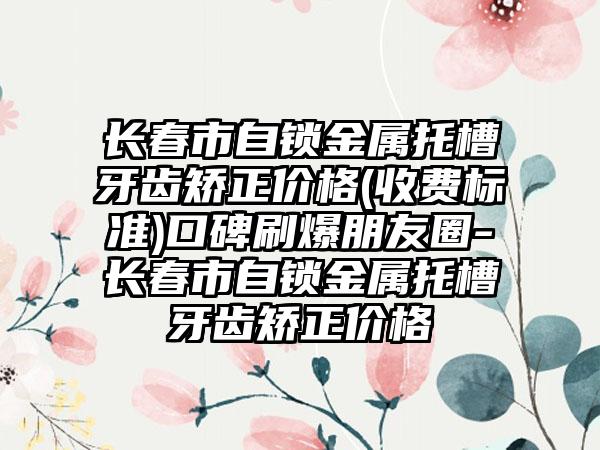 长春市自锁金属托槽牙齿矫正价格(收费标准)口碑刷爆朋友圈-长春市自锁金属托槽牙齿矫正价格